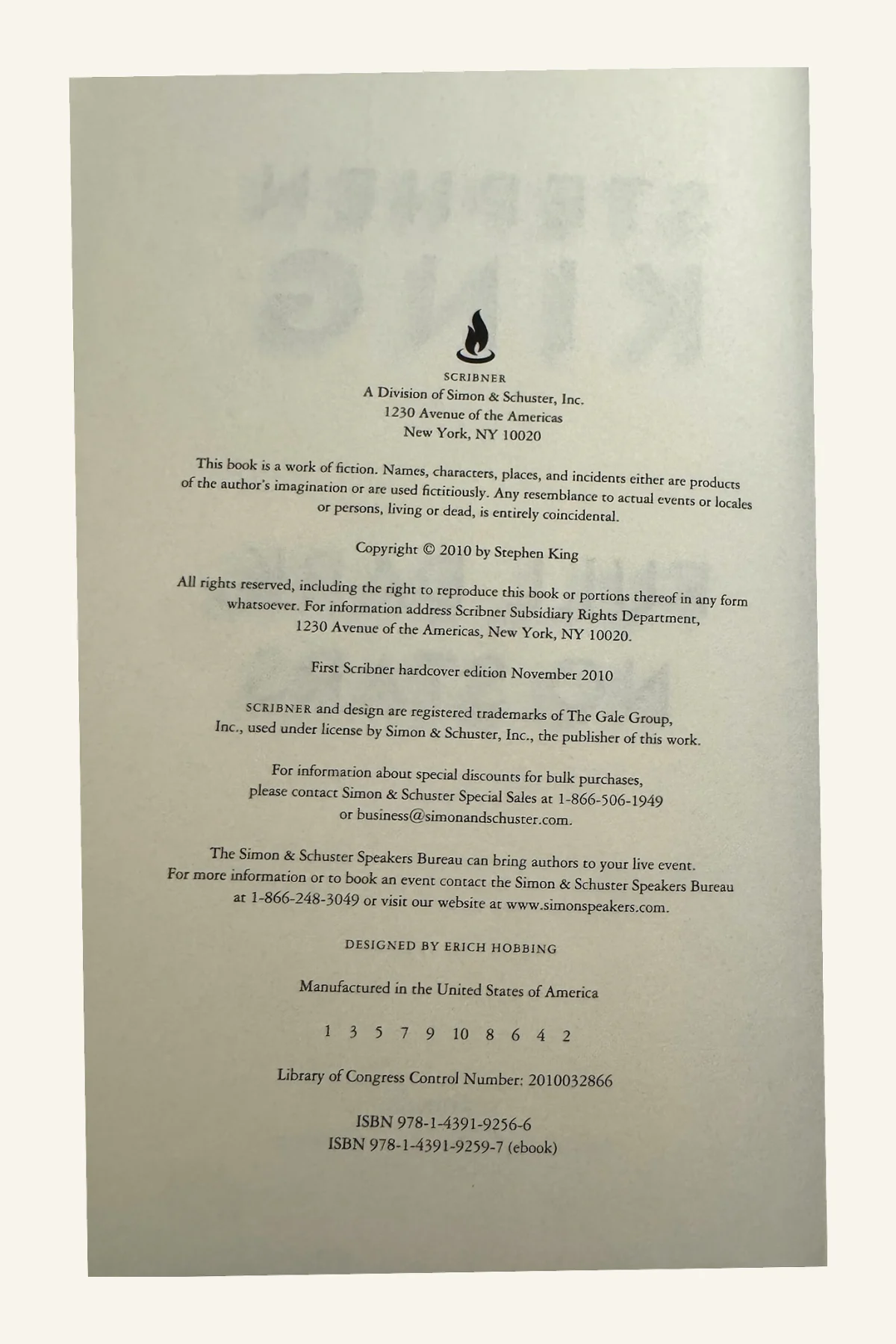 SCRIBNER
A Division of Simon & Schuster, Inc.
1230 Avenue of the Americas
New York, NY 10020

This book is a work of fiction. Names, characters, places, and incidents either are products of the author's imagination or are used fictitiously. Any resemblance to actual events or locales or persons, living or dead, is entirely coincidental.

Copyright © 2010 by Stephen King

All rights reserved, including the right to reproduce this book or portions thereof in any form whatsoever. For information address Scribner Subsidiary Rights Department, 1230 Avenue of the Americas, New York, NY 10020.

First Scribner hardcover edition November 2010

SCRIBNER and design are registered trademarks of The Gale Group, Inc., used under license by Simon & Schuster, Inc., the publisher of this work.

For information about special discounts for bulk purchases, please contact Simon & Schuster Special Sales at 1-866-506-1949 or business@simonandschuster.com.

The Simon & Schuster Speakers Bureau can bring authors to your live event. For more information or to book an event contact the Simon & Schuster Speakers Bureau at 1-866-248-3049 or visit our website at www.simonspeakers.com.

DESIGNED BY ERICH HOBBING

Manufactured in the United States of America

1 3 5 7 9 10 8 6 4 2

Library of Congress Control Number: 2010032866

ISBN 978-1-4391-9256-6
ISBN 978-1-4391-9259-7 (ebook)